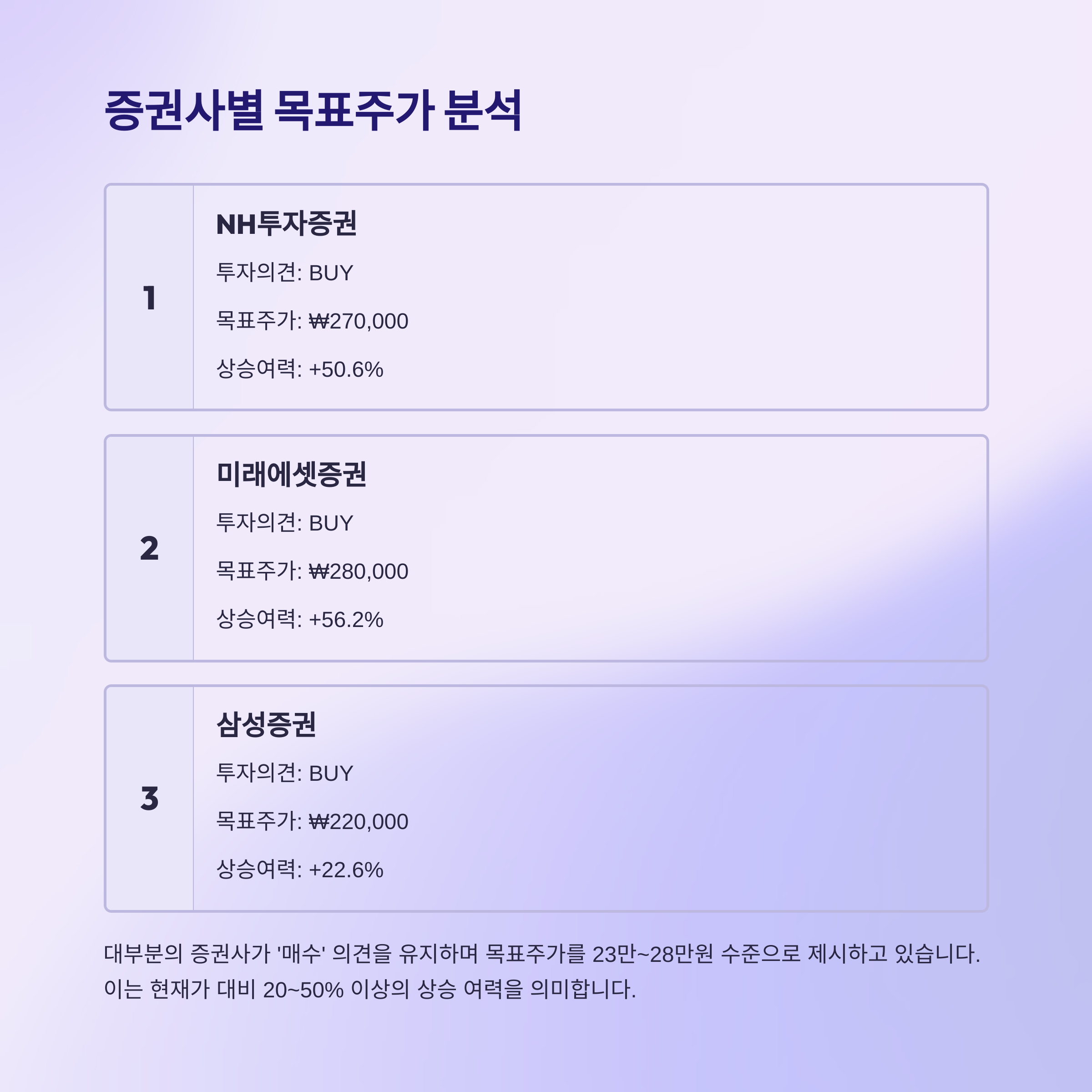 증권사별 목표주가 분석

1

NH투자증권

투자의견: BUY

목표주가: ₩270,000

상승여력: +50.6%

2

미래에셋증권

투자의견: BUY

목표주가: ₩280,000

상승여력: +56.2%

3

삼성증권

투자의견: BUY

목표주가: ₩220,000

상승여력: +22.6%

대부분의 증권사가 '매수' 의견을 유지하며 목표주가를 23만~28만원 수준으로 제시하고 있습니다. 이는 현재가 대비 20~50% 이상의 상승 여력을 의미합니다.